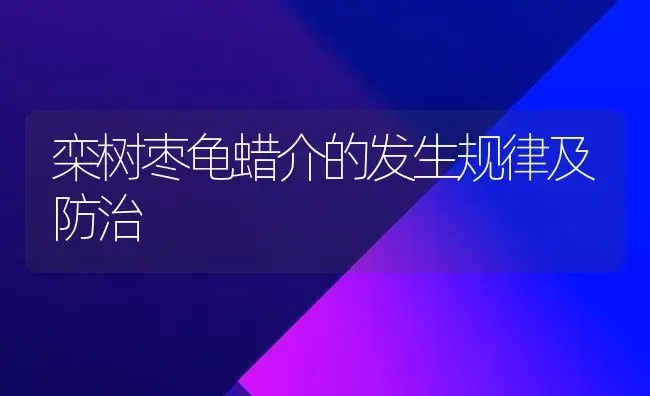 栾树枣龟蜡介的发生规律及防治